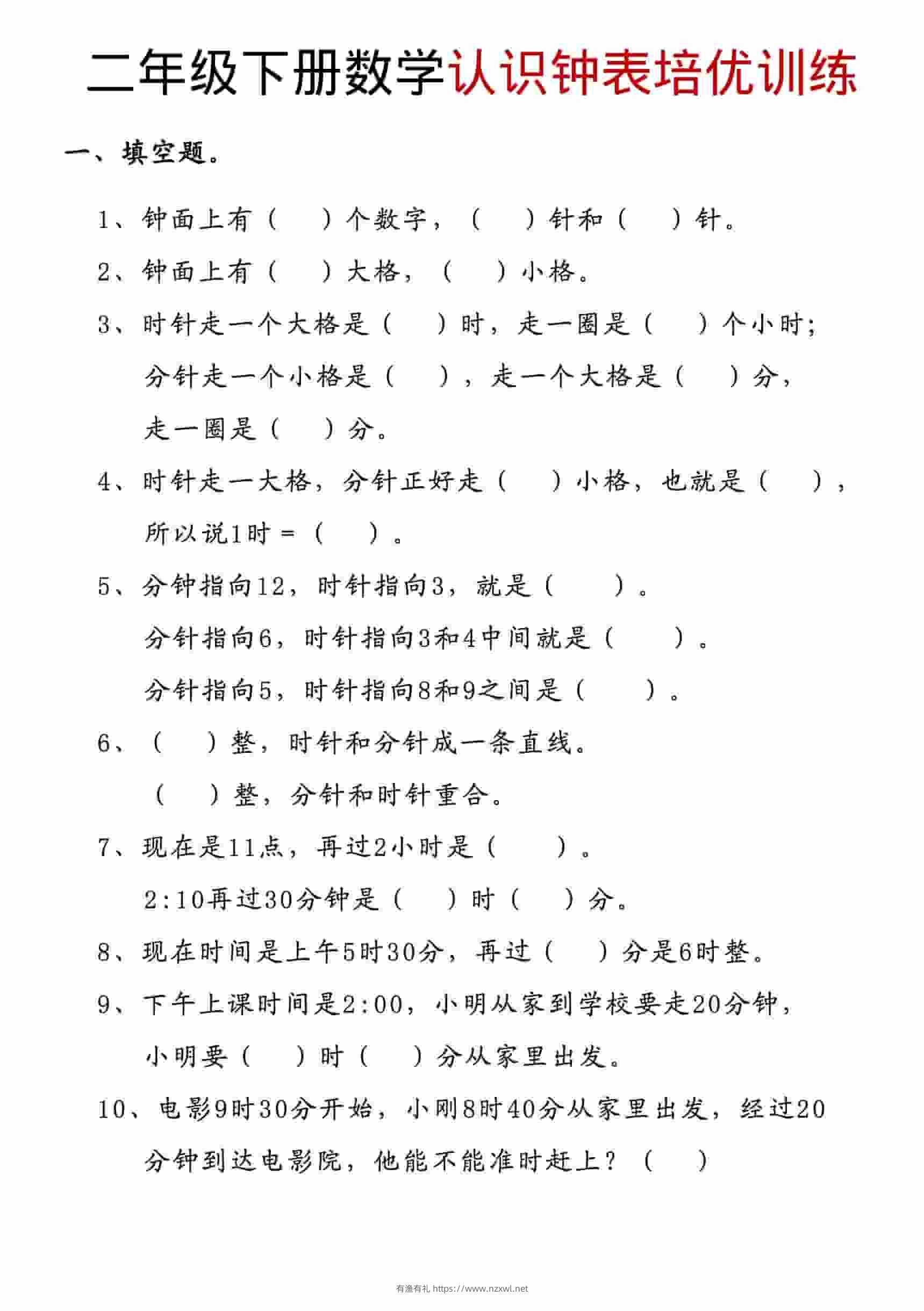 二年级下册数学认识钟表培优训练

一、填空题。

1、钟面上有（　　）个数字，（　　）针和（　　）针。

2、钟面上有（　　）大格，（　　）小格。

3、时针走一个大格是（　　）时，走一圈是（　　）个小时；分针走一个小格是（　　），走一个大格是（　　）分，走一圈是（　　）分。

4、时针走一大格，分针正好走（　　）小格，也就是（　　），所以说1时＝（　　）。

5、分钟指向12，时针指向3，就是（　　）。
分针指向6，时针指向3和4中间就是（　　）。
分针指向5，时针指向8和9之间是（　　）。

6、（　　）整，时针和分针成一条直线。
（　　）整，分针和时针重合。

7、现在是11点，再过2小时是（　　）。
2:10再过30分钟是（　　）时（　　）分。

8、现在时间是上午5时30分，再过（　　）分是6时整。

9、下午上课时间是2:00，小明从家到学校要走20分钟，小明要（　　）时（　　）分从家里出发。

10、电影9时30分开始，小刚8时40分从家里出发，经过20分钟到达电影院，他能不能准时赶上？（　　）

有渔有礼 https://www.nzxwl.net